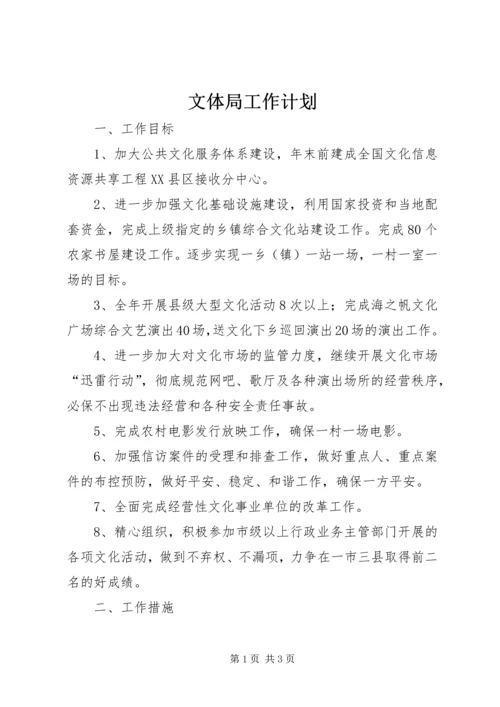 文体局工作计划

一、工作目标

1、加大公共文化服务体系建设，年末前建成全国文化信息资源共享工程XX县区接收分中心。

2、进一步加强文化基础设施建设，利用国家投资和当地配套资金，完成上级指定的乡镇综合文化站建设工作。完成80个农家书屋建设工作。逐步实现一乡（镇）一站一场，一村一室一场的目标。

3、全年开展县级大型文化活动8次以上；完成海之帆文化广场综合文艺演出40场，送文化下乡巡回演出20场的演出工作。

4、进一步加大对文化市场的监管力度，继续开展文化市场“迅雷行动”，彻底规范网吧、歌厅及各种演出场所的经营秩序，必保不出现违法经营和各种安全责任事故。

5、完成农村电影发行放映工作，确保一村一场电影。

6、加强信访案件的受理和排查工作，做好重点人、重点案件的布控预防，做好平安、稳定、和谐工作，确保一方平安。

7、全面完成经营性文化事业单位的改革工作。

8、精心组织，积极参加市级以上行政业务主管部门开展的各项文化活动，做到不弃权、不漏项，力争在一市三县取得前二名的好成绩。

二、工作措施

第1页 共3页